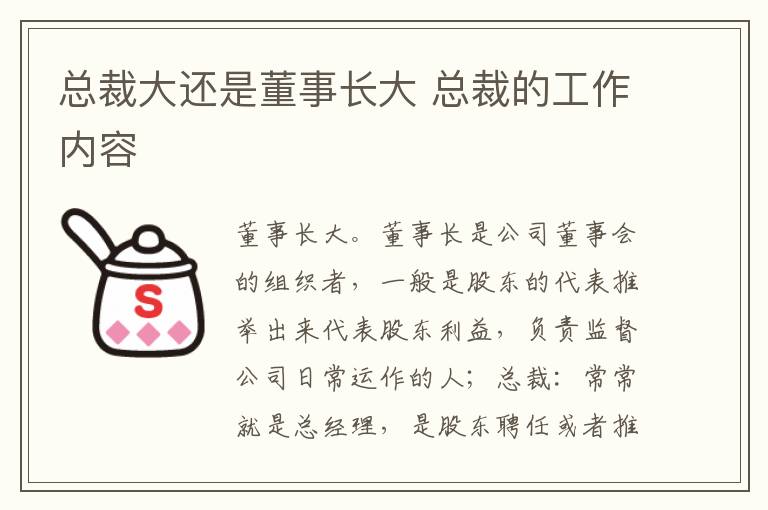 总裁大还是董事长大 总裁的工作内容

S

董事长大。董事长是公司董事会的组织者，一般是股东的代表推举出来代表股东利益，负责监督公司日常运作的人；总裁：常常就是总经理，是股东聘任或者推